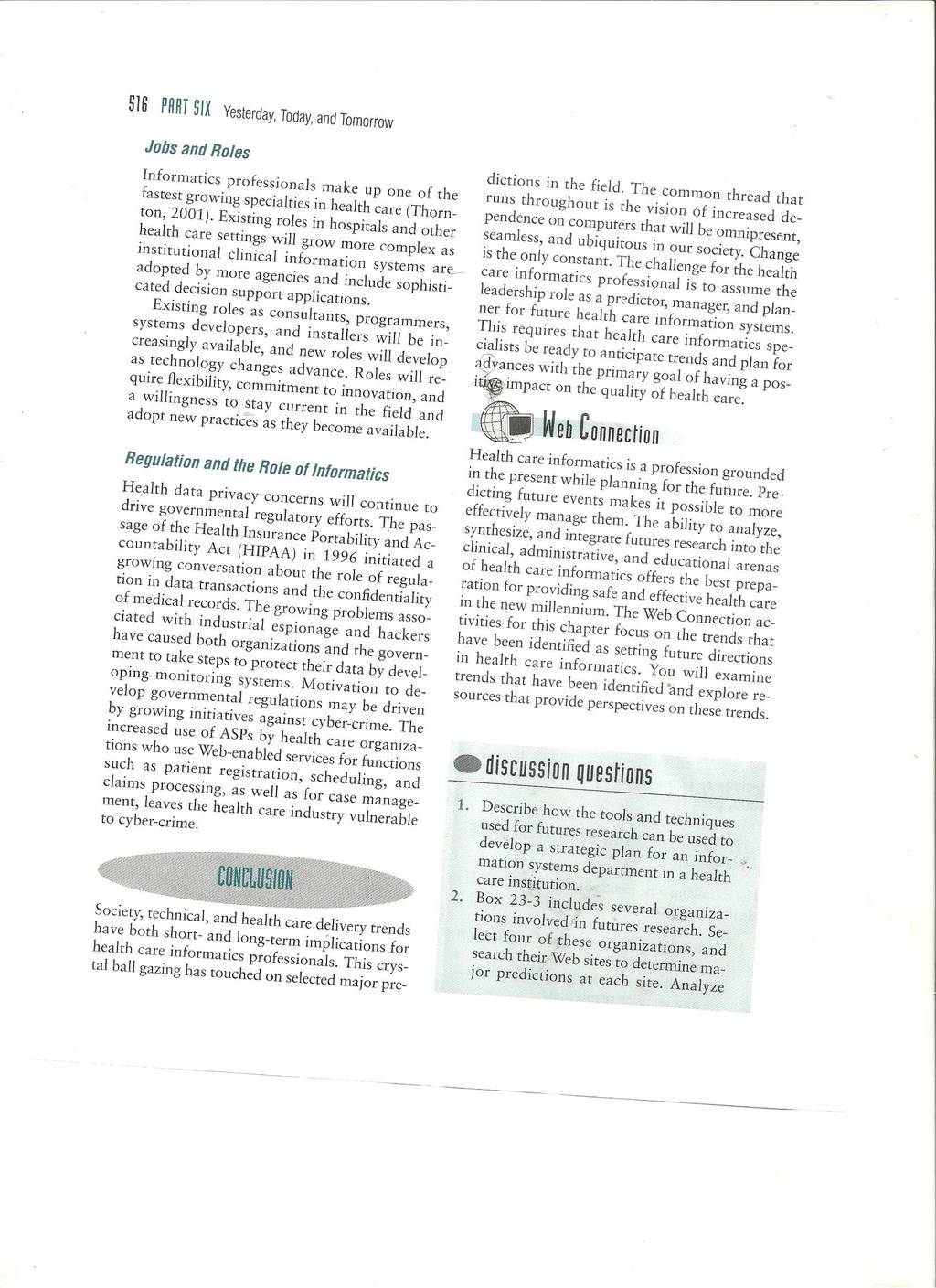 516 PART SIX Yesterday, Today, and Tomorrow

Jobs and Roles

Informatics professionals make up one of the fastest growing specialties in health care (Thornton, 2001). Existing roles in hospitals and other health care settings will grow more complex as institutional clinical information systems are adopted by more agencies and include sophisticated decision support applications.

Existing roles as consultants, programmers, systems developers, and installers will be increasingly available, and new roles will develop as technology changes advance. Roles will require flexibility, commitment to innovation, and a willingness to stay current in the field and adopt new practices as they become available.

Regulation and the Role of Informatics

Health data privacy concerns will continue to drive governmental regulatory efforts. The passage of the Health Insurance Portability and Accountability Act (HIPAA) in 1996 initiated a growing conversation about the role of regulation in data transactions and the confidentiality of medical records. The growing problems associated with industrial espionage and hackers have caused both organizations and the government to take steps to protect their data by developing monitoring systems. Motivation to develop governmental regulations may be driven by growing initiatives against cyber-crime. The increased use of ASPs by health care organizations who use Web-enabled services for functions such as patient registration, scheduling, and claims processing, as well as for case management, leaves the health care industry vulnerable to cyber-crime.

CONCLUSION

Society, technical, and health care delivery trends have both short- and long-term implications for health care informatics professionals. This crystal ball gazing has touched on selected major predictions in the field. The common thread that runs throughout is the vision of increased dependence on computers that will be omnipresent, seamless, and ubiquitous in our society. Change is the only constant. The challenge for the health care informatics professional is to assume the leadership role as a predictor, manager, and planner for future health care information systems. This requires that health care informatics specialists be ready to anticipate trends and plan for advances with the primary goal of having a positive impact on the quality of health care.

Web Connection

Health care informatics is a profession grounded in the present while planning for the future. Predicting future events makes it possible to more effectively manage them. The ability to analyze, synthesize, and integrate futures research into the clinical, administrative, and educational arenas of health care informatics offers the best preparation for providing safe and effective health care in the new millennium. The Web Connection activities for this chapter focus on the trends that have been identified as setting future directions in health care informatics. You will examine trends that have been identified and explore resources that provide perspectives on these trends.

discussion questions

1. Describe how the tools and techniques used for futures research can be used to develop a strategic plan for an information systems department in a health care institution.
2. Box 23-3 includes several organizations involved in futures research. Select four of these organizations, and search their Web sites to determine major predictions at each site. Analyze